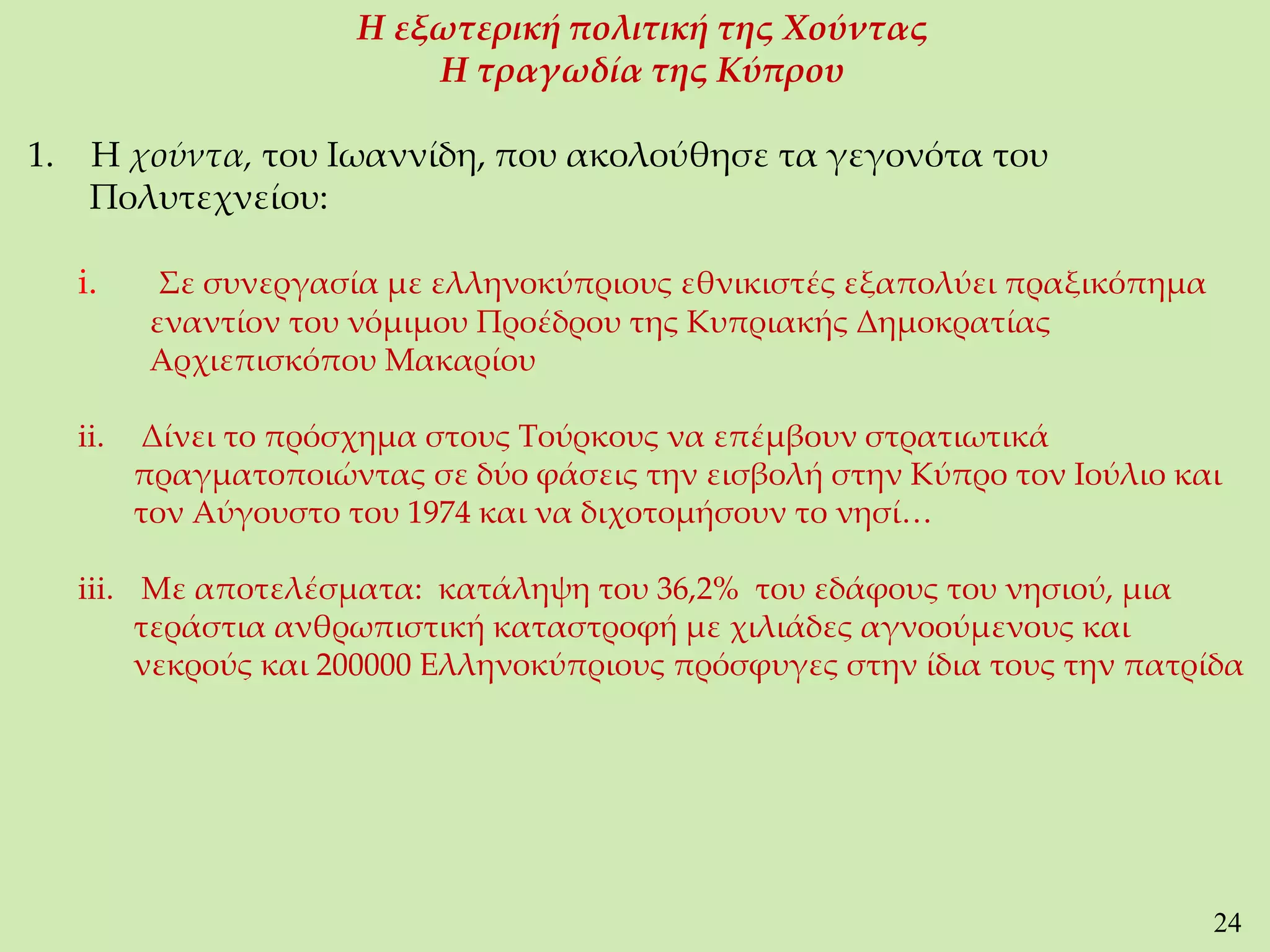 Η εξωτερική πολιτική της Χούντας
Η τραγωδία της Κύπρου

1. Η χούντα, του Ιωαννίδη, που ακολούθησε τα γεγονότα του Πολυτεχνείου:

i. Σε συνεργασία με ελληνοκύπριους εθνικιστές εξαπολύει πραξικόπημα εναντίον του νόμιμου Προέδρου της Κυπριακής Δημοκρατίας Αρχιεπισκόπου Μακαρίου

ii. Δίνει το πρόσχημα στους Τούρκους να επέμβουν στρατιωτικά πραγματοποιώντας σε δύο φάσεις την εισβολή στην Κύπρο τον Ιούλιο και τον Αύγουστο του 1974 και να διχοτομήσουν το νησί…

iii. Με αποτελέσματα: κατάληψη του 36,2% του εδάφους του νησιού, μια τεράστια ανθρωπιστική καταστροφή με χιλιάδες αγνοούμενους και νεκρούς και 200000 Ελληνοκύπριους πρόσφυγες στην ίδια τους την πατρίδα

24